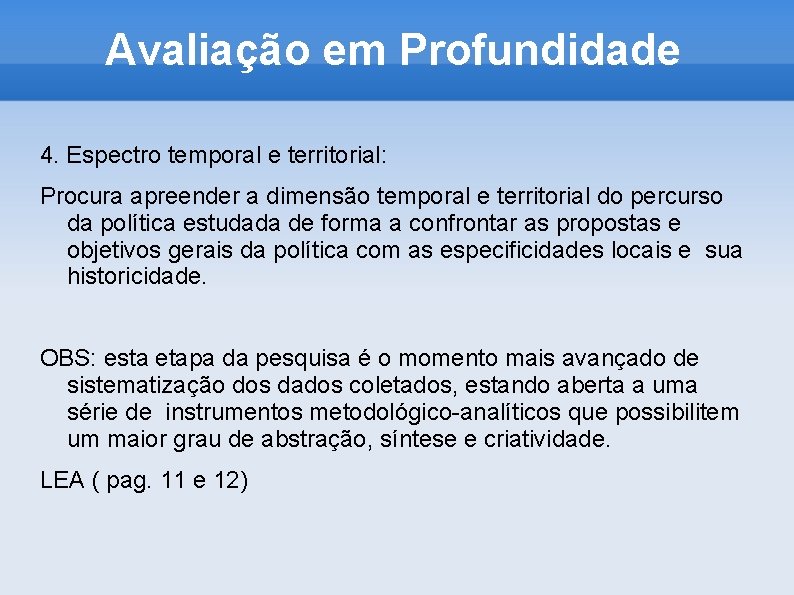 Avaliação em Profundidade

4. Espectro temporal e territorial:

Procura apreender a dimensão temporal e territorial do percurso da política estudada de forma a confrontar as propostas e objetivos gerais da política com as especificidades locais e sua historicidade.

OBS: esta etapa da pesquisa é o momento mais avançado de sistematização dos dados coletados, estando aberta a uma série de instrumentos metodológico-analíticos que possibilitem um maior grau de abstração, síntese e criatividade.

LEA ( pag. 11 e 12)